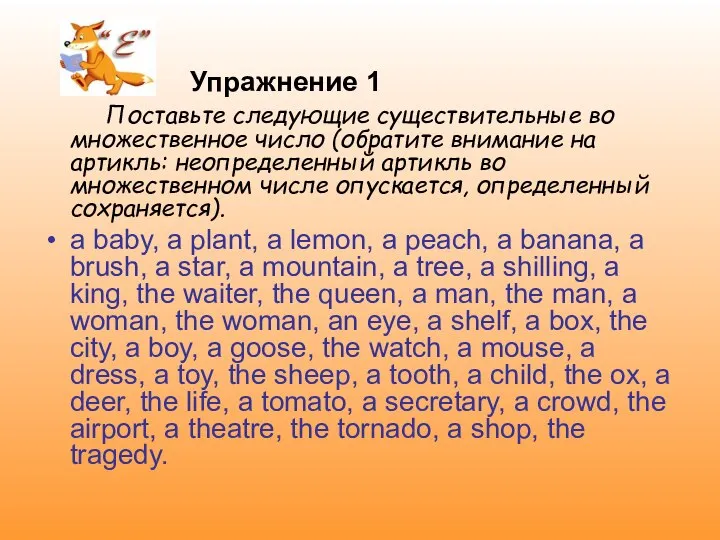 "E"

Упражнение 1

Поставьте следующие существительные во множественное число (обратите внимание на артикль: неопределенный артикль во множественном числе опускается, определенный сохраняется).

• a baby, a plant, a lemon, a peach, a banana, a brush, a star, a mountain, a tree, a shilling, a king, the waiter, the queen, a man, the man, a woman, the woman, an eye, a shelf, a box, the city, a boy, a goose, the watch, a mouse, a dress, a toy, the sheep, a tooth, a child, the ox, a deer, the life, a tomato, a secretary, a crowd, the airport, a theatre, the tornado, a shop, the tragedy.